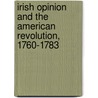 irish opinion and the american revolution, 1760-1783